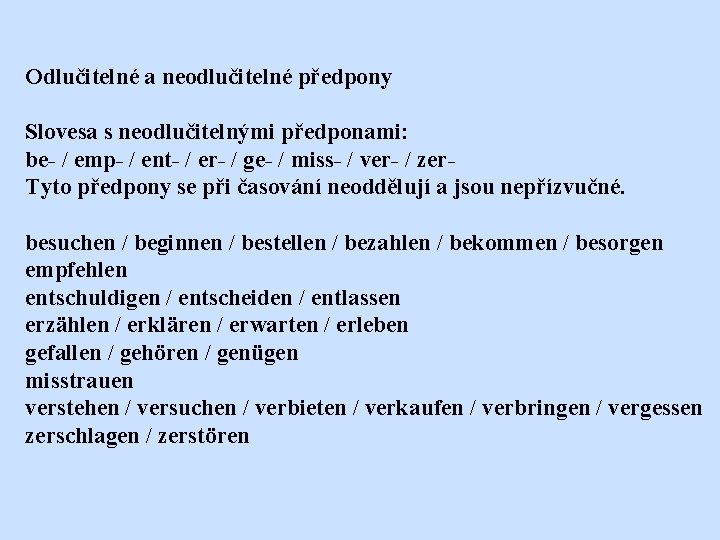 Odlučitelné a neodlučitelné předpony

Slovesa s neodlučitelnými předponami:
be- / emp- / ent- / er- / ge- / miss- / ver- / zer-
Tyto předpony se při časování neoddělují a jsou nepřízvučné.

besuchen / beginnen / bestellen / bezahlen / bekommen / besorgen
empfehlen
entschuldigen / entscheiden / entlassen
erzählen / erklären / erwarten / erleben
gefallen / gehören / genügen
misstrauen
verstehen / versuchen / verbieten / verkaufen / verbringen / vergessen
zerschlagen / zerstören